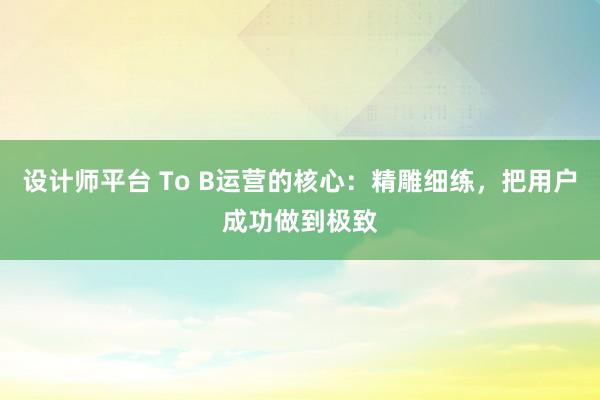 设计师平台 To B运营的核心：精雕细练，把用户成功做到极致